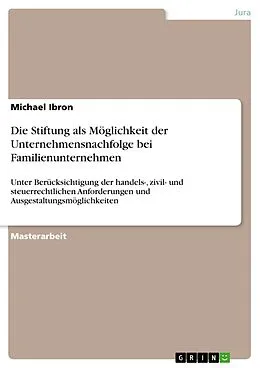 Jura

Michael Ibron

Die Stiftung als Möglichkeit der Unternehmensnachfolge bei Familienunternehmen

Unter Berücksichtigung der handels-, zivil- und steuerrechtlichen Anforderungen und Ausgestaltungsmöglichkeiten

Masterarbeit

GRIN